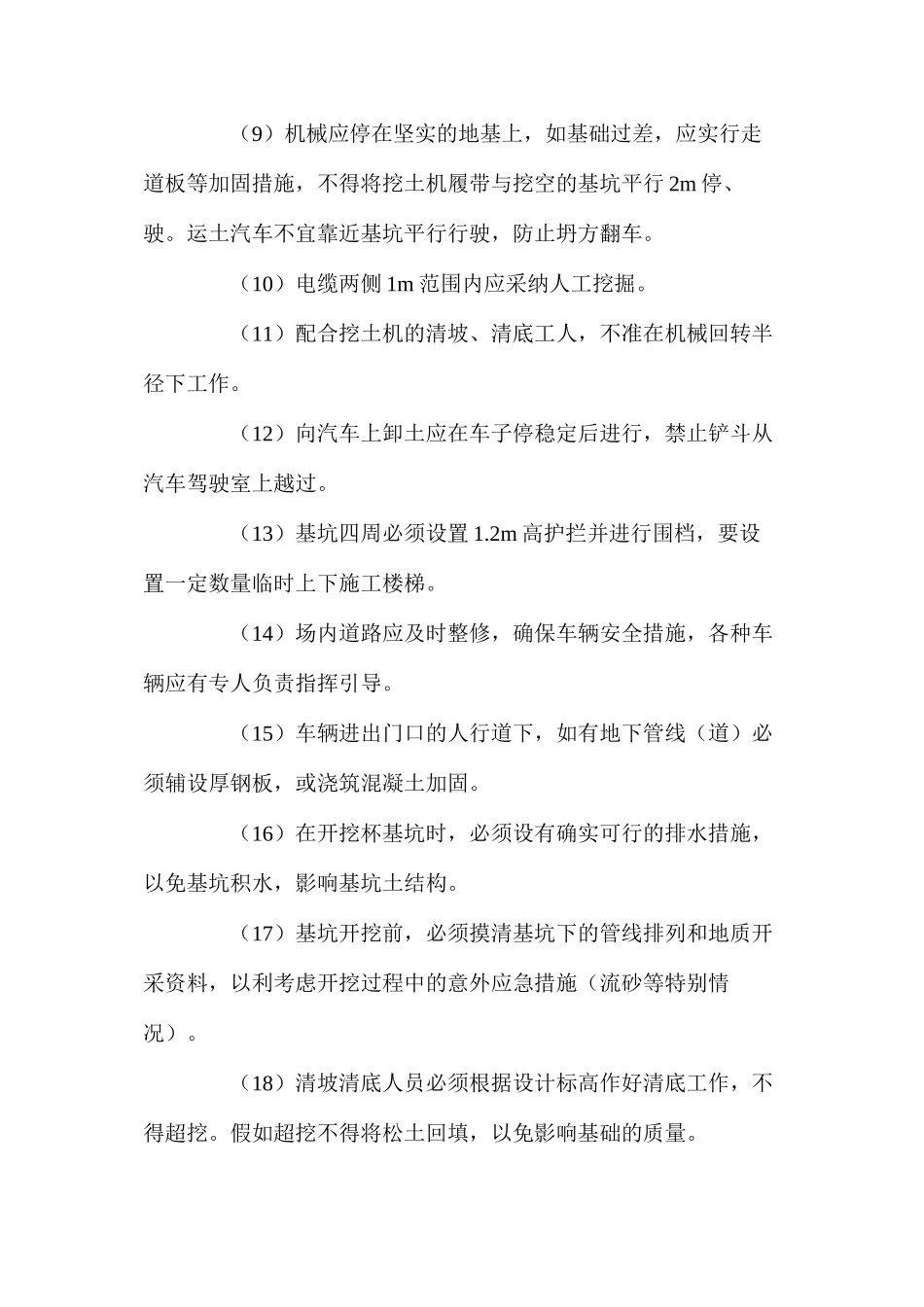 （9）机械应停在坚实的地基上，如基础过差，应实行走道板等加固措施，不得将挖土机履带与挖空的基坑平行 2m 停、驶。运土汽车不宜靠近基坑平行行驶，防止坍方翻车。

（10）电缆两侧 1m 范围内应采纳人工挖掘。

（11）配合挖土机的清坡、清底工人，不准在机械回转半径下工作。

（12）向汽车上卸土应在车子停稳定后进行，禁止铲斗从汽车驾驶室上越过。

（13）基坑四周必须设置 1.2m 高护拦并进行围档，要设置一定数量临时上下施工楼梯。

（14）场内道路应及时整修，确保车辆安全措施，各种车辆应有专人负责指挥引导。

（15）车辆进出门口的人行道下，如有地下管线（道）必须辅设厚钢板，或浇筑混凝土加固。

（16）在开挖杯基坑时，必须设有确实可行的排水措施，以免基坑积水，影响基坑土结构。

（17）基坑开挖前，必须摸清基坑下的管线排列和地质开采资料，以利考虑开挖过程中的意外应急措施（流砂等特别情况）。

（18）清坡清底人员必须根据设计标高作好清底工作，不得超挖。假如超挖不得将松土回填，以免影响基础的质量。